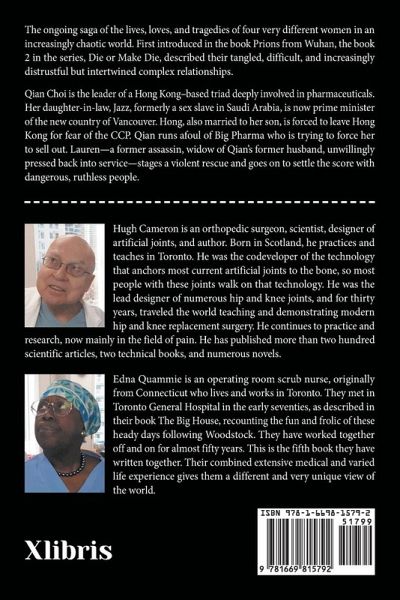 The ongoing saga of the lives, loves, and tragedies of four very different women in an increasingly chaotic world. First introduced in the book Prions from Wuhan, the book 2 in the series, Die or Make Die, described their tangled, difficult, and increasingly distrustful but intertwined complex relationships.

Qian Choi is the leader of a Hong Kong–based triad deeply involved in pharmaceuticals. Her daughter-in-law, Jazz, formerly a sex slave in Saudi Arabia, is now prime minister of the new country of Vancouver. Hong, also married to her son, is forced to leave Hong Kong for fear of the CCP. Qian runs afoul of Big Pharma who is trying to force her to sell out. Lauren—a former assassin, widow of Qian's former husband, unwillingly pressed back into service—stages a violent rescue and goes on to settle the score with dangerous, ruthless people.

Hugh Cameron is an orthopedic surgeon, scientist, designer of artificial joints, and author. Born in Scotland, he practices and teaches in Toronto. He was the codeveloper of the technology that anchors most current artificial joints to the bone, so most people with these joints walk on that technology. He was the lead designer of numerous hip and knee joints, and for thirty years, traveled the world teaching and demonstrating modern hip and knee replacement surgery. He continues to practice and research, now mainly in the field of pain. He has published more than two hundred scientific articles, two technical books, and numerous novels.

Edna Quammie is an operating room scrub nurse, originally from Connecticut who lives and works in Toronto. They met in Toronto General Hospital in the early seventies, as described in their book The Big House, recounting the fun and frolic of these heady days following Woodstock. They have worked together off and on for almost fifty years. This is the fifth book they have written together. Their combined extensive medical and varied life experience gives them a different and very unique view of the world.

Xlibris

ISBN 978-1-6698-1579-2
51799
9 781669 815792